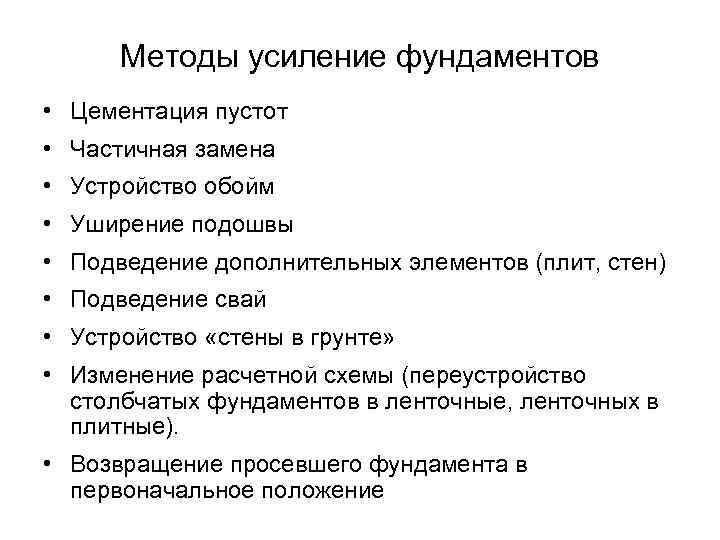 Методы усиление фундаментов

• Цементация пустот
• Частичная замена
• Устройство обойм
• Уширение подошвы
• Подведение дополнительных элементов (плит, стен)
• Подведение свай
• Устройство «стены в грунте»
• Изменение расчетной схемы (переустройство столбчатых фундаментов в ленточные, ленточных в плитные).
• Возвращение просевшего фундамента в первоначальное положение